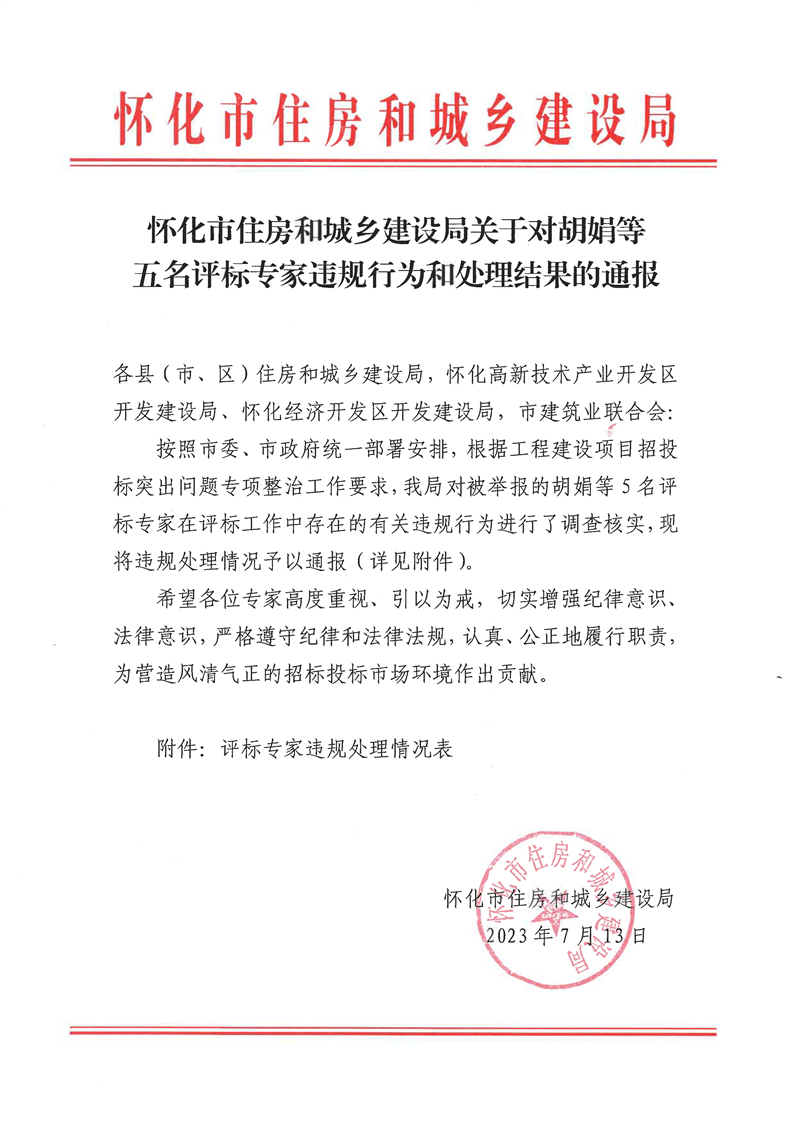 怀化市住房和城乡建设局

怀化市住房和城乡建设局关于对胡娟等五名评标专家违规行为和处理结果的通报

各县（市、区）住房和城乡建设局，怀化高新技术产业开发区开发建设局、怀化经济开发区开发建设局，市建筑业联合会：

按照市委、市政府统一部署安排，根据工程建设项目招投标突出问题专项整治工作要求，我局对被举报的胡娟等5名评标专家在评标工作中存在的有关违规行为进行了调查核实，现将违规处理情况予以通报（详见附件）。

希望各位专家高度重视、引以为戒，切实增强纪律意识、法律意识，严格遵守纪律和法律法规，认真、公正地履行职责，为营造风清气正的招标投标市场环境作出贡献。

附件：评标专家违规处理情况表

怀化市住房和城乡建设局
2023年7月13日

怀化市住房和城乡建设局